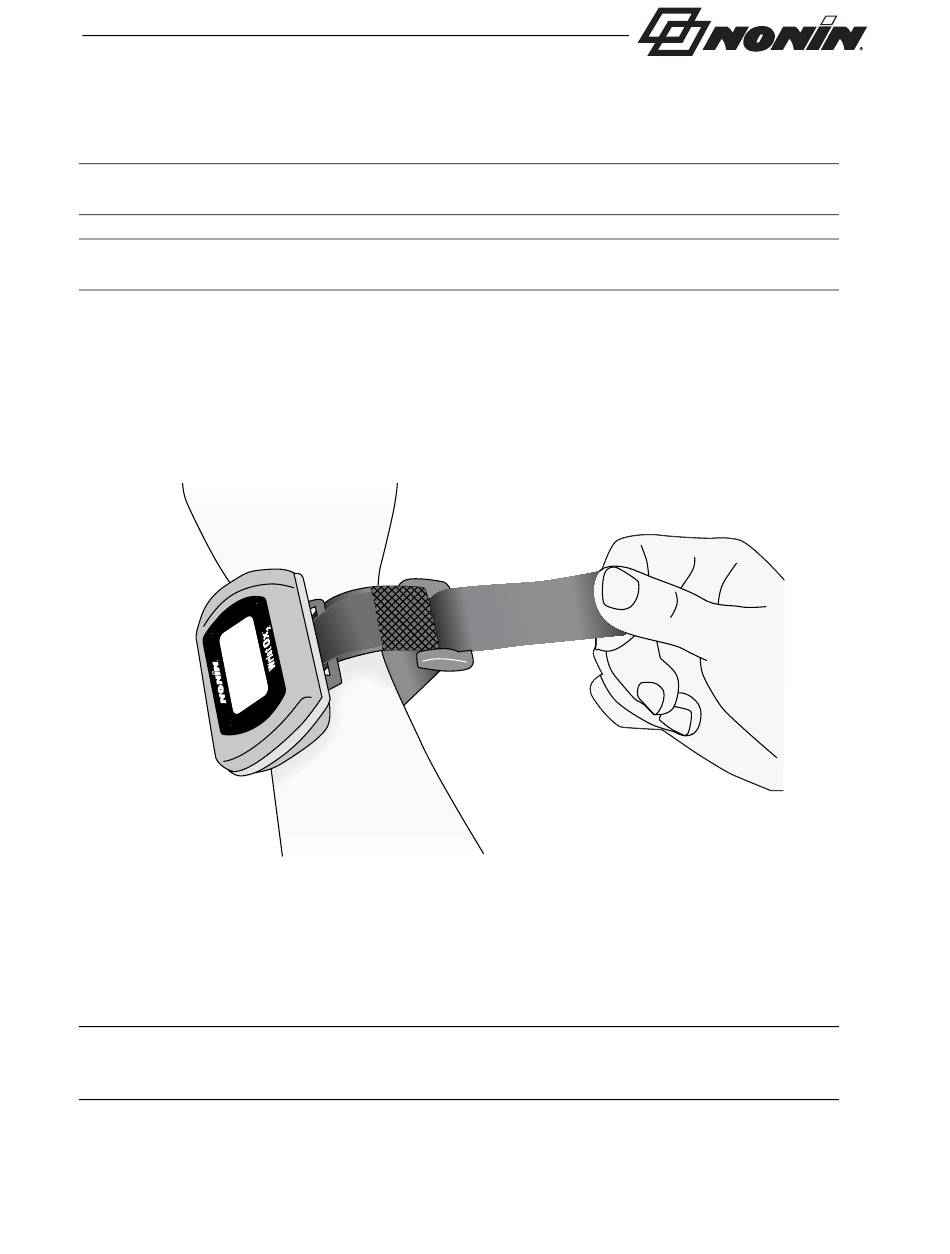 NONIN

NONIN

WristOx$_2$